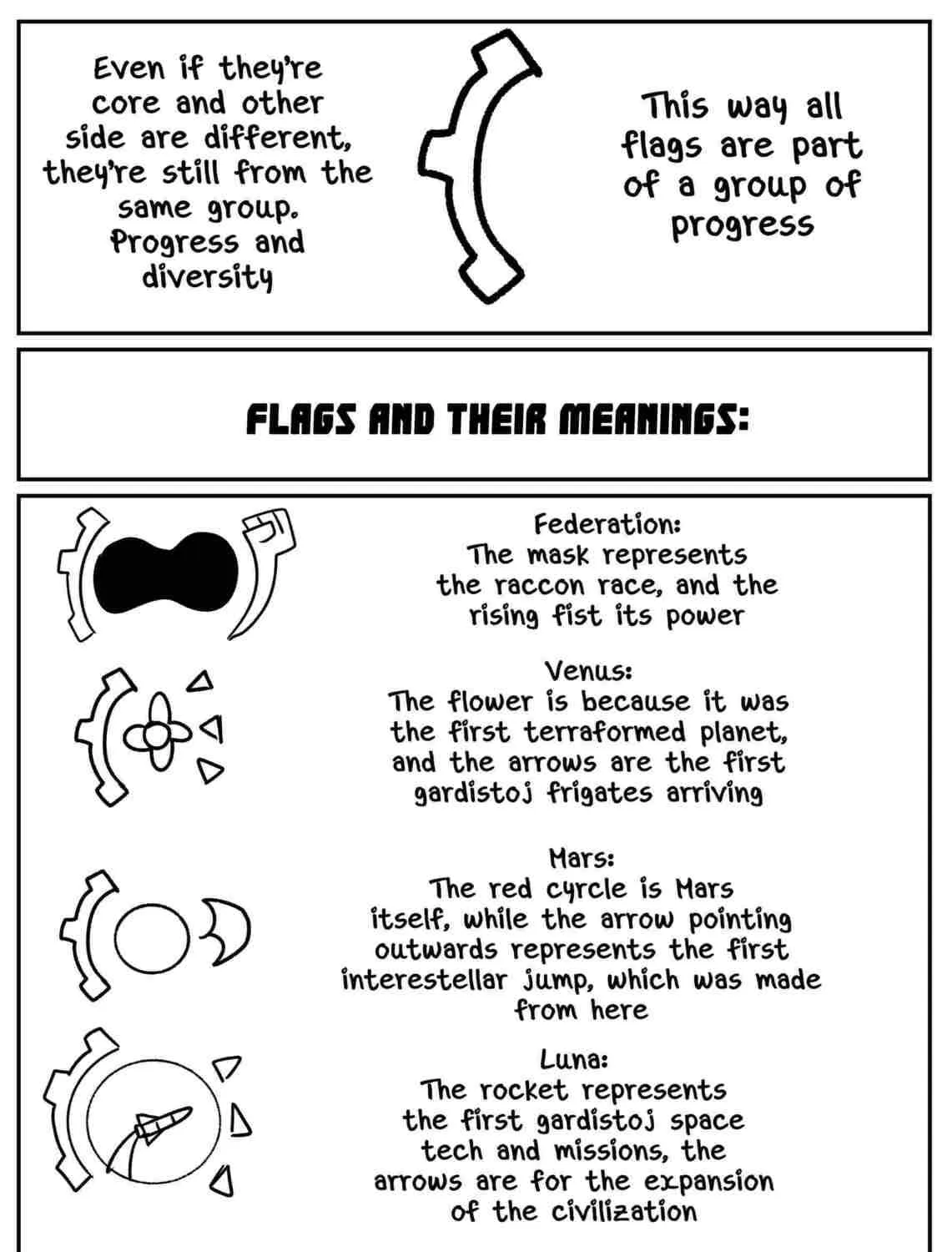 Even if they're core and other side are different, they're still from the same group. Progress and diversity

This way all flags are part of a group of progress

FLAGS AND THEIR MEANINGS:

Federation:
The mask represents the raccon race, and the rising fist its power

Venus:
The flower is because it was the first terraformed planet, and the arrows are the first gardistoj frigates arriving

Mars:
The red cyrcle is Mars itself, while the arrow pointing outwards represents the first interestellar jump, which was made from here

Luna:
The rocket represents the first gardistoj space tech and missions, the arrows are for the expansion of the civilization